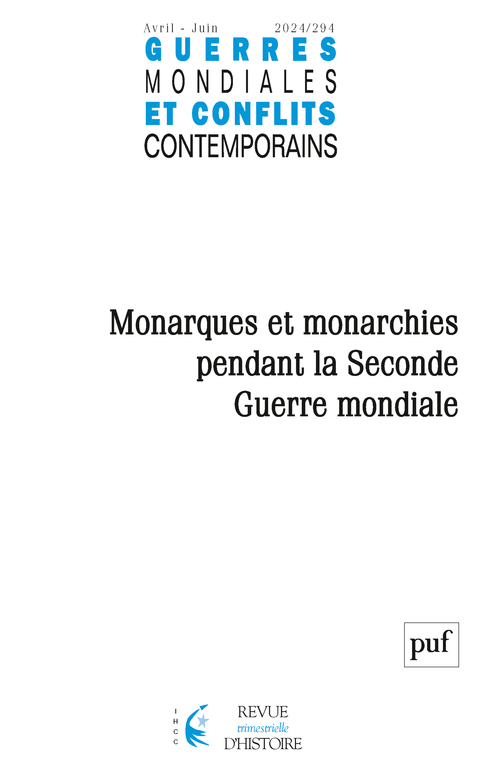 Avril - Juin 2024/294
GUERRES
MONDIALES
ET CONFLITS
CONTEMPORAINS

Monarques et monarchies pendant la Seconde Guerre mondiale

puf

IHCC

REVUE
trimestrielle
D'HISTOIRE